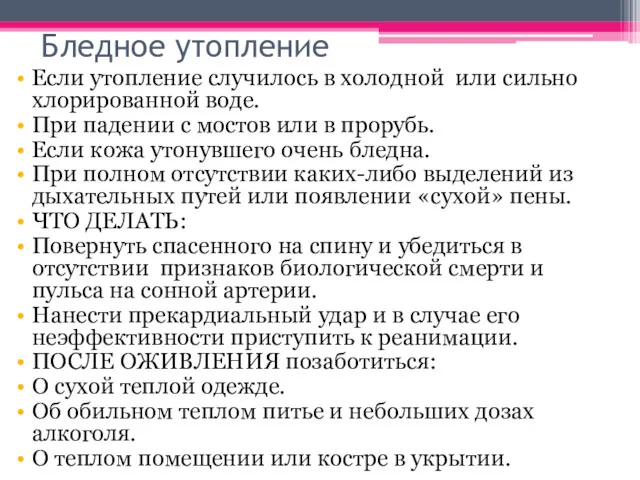 Бледное утопление

• Если утопление случилось в холодной  или сильно хлорированной воде.
• При падении с мостов или в прорубь.
• Если кожа утонувшего очень бледна.
• При полном отсутствии каких-либо выделений из дыхательных путей или появлении «сухой» пены.
• ЧТО ДЕЛАТЬ:
• Повернуть спасенного на спину и убедиться в отсутствии  признаков биологической смерти и пульса на сонной артерии.
• Нанести прекардиальный удар и в случае его неэффективности приступить к реанимации.
• ПОСЛЕ ОЖИВЛЕНИЯ позаботиться:
• О сухой теплой одежде.
• Об обильном теплом питье и небольших дозах алкоголя.
• О теплом помещении или костре в укрытии.